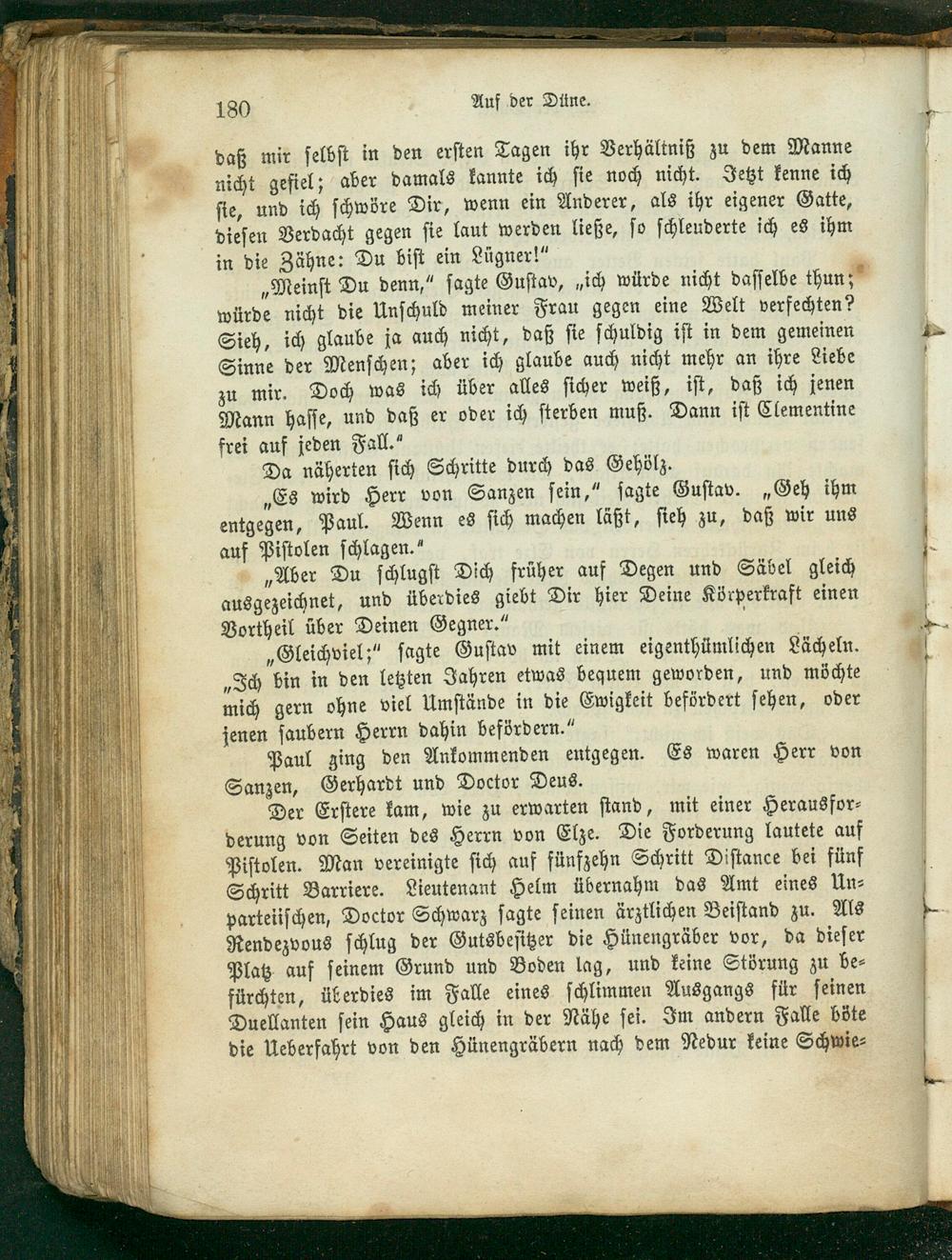 180 Auf der Düne.

daß mir selbst in den ersten Tagen ihr Verhältniß zu dem Manne nicht gefiel; aber damals kannte ich sie noch nicht. Jetzt kenne ich sie, und ich schwöre Dir, wenn ein Anderer, als ihr eigener Gatte, diesen Verdacht gegen sie laut werden ließe, so schleuderte ich es ihm in die Zähne: Du bist ein Lügner!"

„Meinst Du denn," sagte Gustav, „ich würde nicht dasselbe thun; würde nicht die Unschuld meiner Frau gegen eine Welt verfechten? Sieh, ich glaube ja auch nicht, daß sie schuldig ist in dem gemeinen Sinne der Menschen; aber ich glaube auch nicht mehr an ihre Liebe zu mir. Doch was ich über alles sicher weiß, ist, daß ich jenen Mann hasse, und daß er oder ich sterben muß. Dann ist Clementine frei auf jeden Fall."

Da näherten sich Schritte durch das Gehölz.

„Es wird Herr von Sanzen sein," sagte Gustav. „Geh ihm entgegen, Paul. Wenn es sich machen läßt, sieh zu, daß wir uns auf Pistolen schlagen."

„Aber Du schlugst Dich früher auf Degen und Säbel gleich ausgezeichnet, und überdies giebt Dir hier Deine Körperkraft einen Vortheil über Deinen Gegner."

„Gleichviel;" sagte Gustav mit einem eigenthümlichen Lächeln. „Ich bin in den letzten Jahren etwas bequem geworden, und möchte mich gern ohne viel Umstände in die Ewigkeit befördert sehen, oder jenen saubern Herrn dahin befördern."

Paul ging den Ankommenden entgegen. Es waren Herr von Sanzen, Gerhardt und Doctor Deus.

Der Erstere kam, wie zu erwarten stand, mit einer Herausforderung von Seiten des Herrn von Elze. Die Forderung lautete auf Pistolen. Man vereinigte sich auf fünfzehn Schritt Distance bei fünf Schritt Barriere. Lieutenant Helm übernahm das Amt eines Unparteiischen, Doctor Schwarz sagte seinen ärztlichen Beistand zu. Als Rendezvous schlug der Gutsbesitzer die Hünengräber vor, da dieser Platz auf seinem Grund und Boden lag, und keine Störung zu befürchten, überdies im Falle eines schlimmen Ausgangs für seinen Duellanten sein Haus gleich in der Nähe sei. Im andern Falle böte die Ueberfahrt von den Hünengräbern nach dem Nedur keine Schwie-